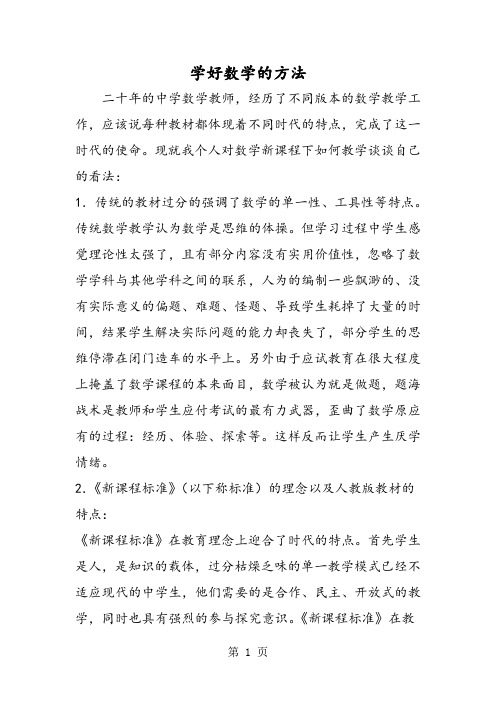 学好数学的方法

二十年的中学数学教师，经历了不同版本的数学教学工作，应该说每种教材都体现着不同时代的特点，完成了这一时代的使命。现就我个人对数学新课程下如何教学谈谈自己的看法：

1. 传统的教材过分的强调了数学的单一性、工具性等特点。传统数学教学认为数学是思维的体操。但学习过程中学生感觉理论性太强了，且有部分内容没有实用价值性，忽略了数学学科与其他学科之间的联系，人为的编制一些飘渺的、没有实际意义的偏题、难题、怪题、导致学生耗掉了大量的时间，结果学生解决实际问题的能力却丧失了，部分学生的思维停滞在闭门造车的水平上。另外由于应试教育在很大程度上掩盖了数学课程的本来面目，数学被认为就是做题，题海战术是教师和学生应付考试的最有力武器，歪曲了数学原应有的过程：经历、体验、探索等。这样反而让学生产生厌学情绪。

2.《新课程标准》（以下称标准）的理念以及人教版教材的特点：

《新课程标准》在教育理念上迎合了时代的特点。首先学生是人，是知识的载体，过分枯燥乏味的单一教学模式已经不适应现代的中学生，他们需要的是合作、民主、开放式的教学，同时也具有强烈的参与探究意识。《新课程标准》在教

第 1 页